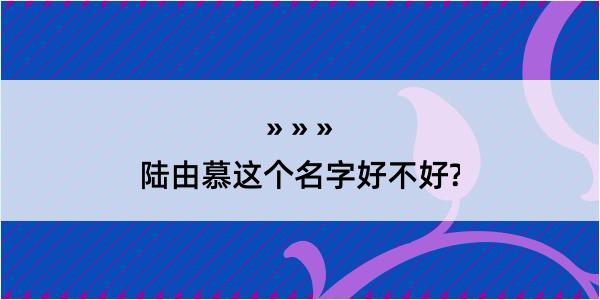 » » »
陆由慕这个名字好不好?